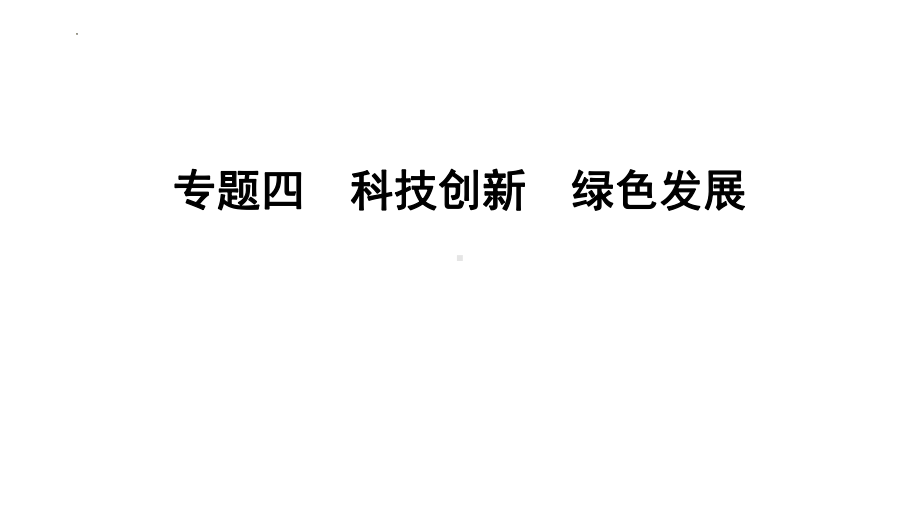 专题四　科技创新　绿色发展